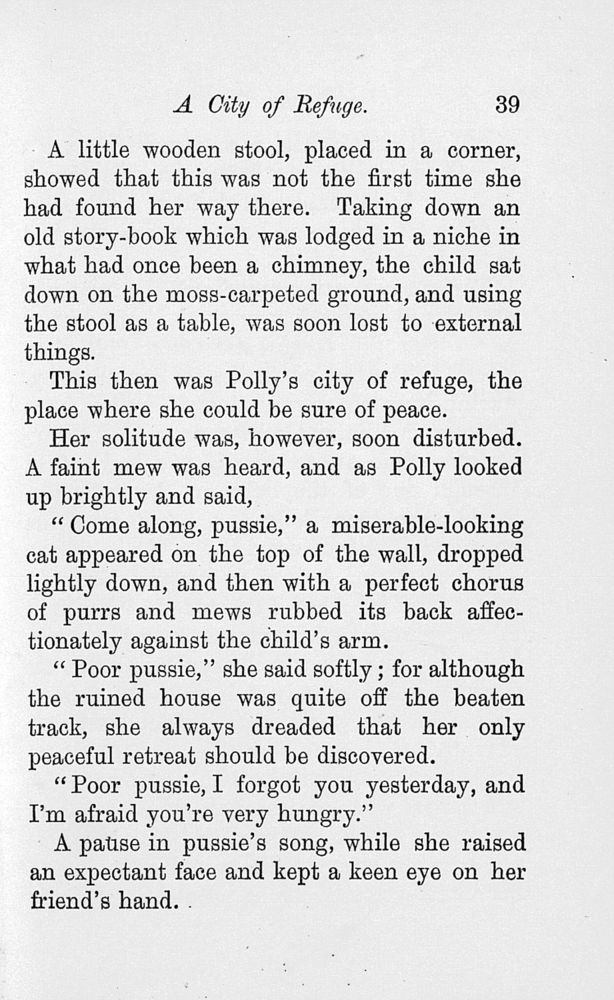 A City of Refuge. 39

A little wooden stool, placed in a corner, showed that this was not the first time she had found her way there. Taking down an old story-book which was lodged in a niche in what had once been a chimney, the child sat down on the moss-carpeted ground, and using the stool as a table, was soon lost to external things.

This then was Polly's city of refuge, the place where she could be sure of peace.

Her solitude was, however, soon disturbed. A faint mew was heard, and as Polly looked up brightly and said,

"Come along, pussie," a miserable-looking cat appeared on the top of the wall, dropped lightly down, and then with a perfect chorus of purrs and mews rubbed its back affectionately against the child's arm.

"Poor pussie," she said softly; for although the ruined house was quite off the beaten track, she always dreaded that her only peaceful retreat should be discovered.

"Poor pussie, I forgot you yesterday, and I'm afraid you're very hungry."

A pause in pussie's song, while she raised an expectant face and kept a keen eye on her friend's hand.